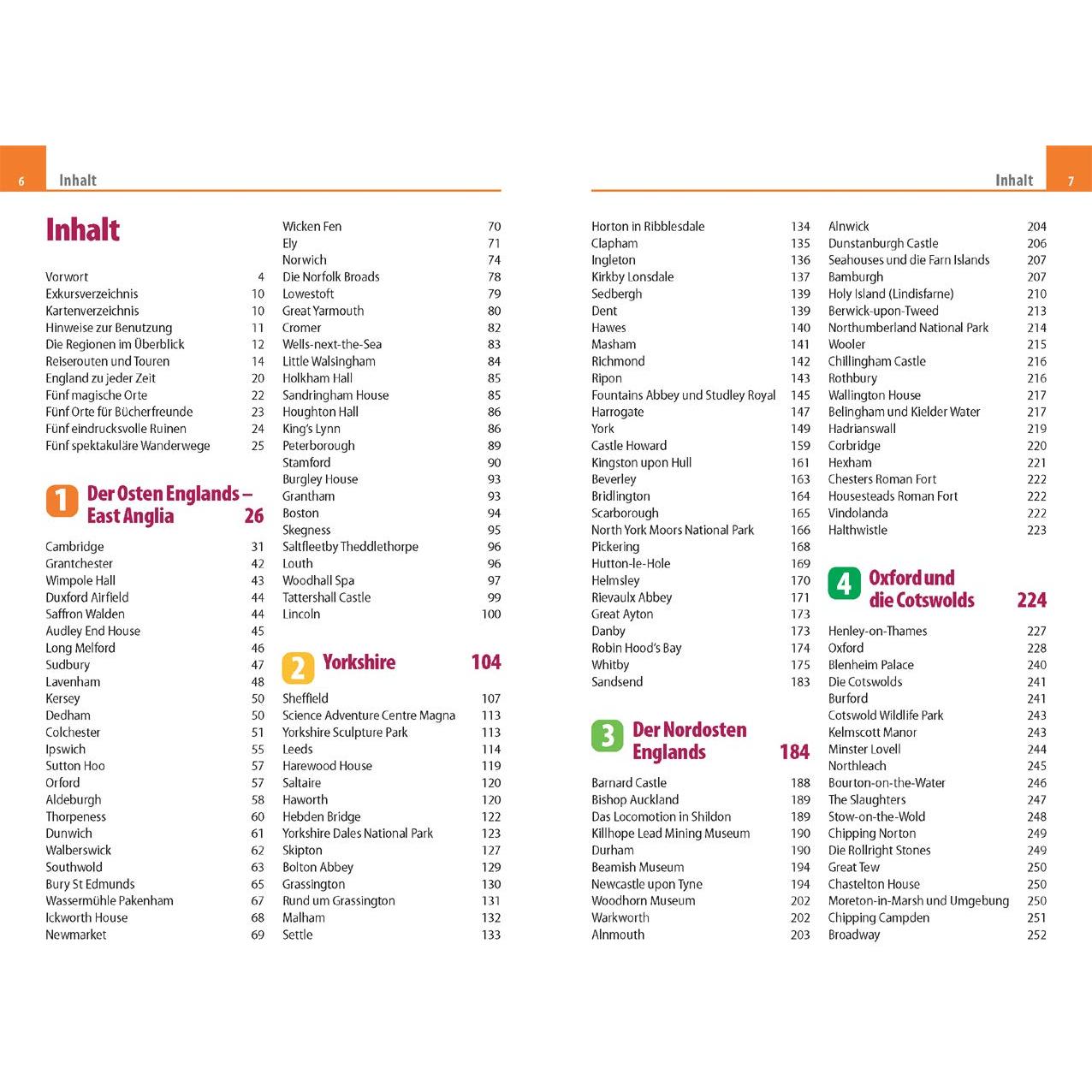 6 Inhalt

Inhalt

Vorwort 4
Exkursverzeichnis 10
Kartenverzeichnis 10
Hinweise zur Benutzung 11
Die Regionen im Überblick 12
Reiserouten und Touren 14
England zu jeder Zeit 20
Fünf magische Orte 22
Fünf Orte für Bücherfreunde 23
Fünf eindrucksvolle Ruinen 24
Fünf spektakuläre Wanderwege 25

1 Der Osten Englands – East Anglia 26

Cambridge 31
Grantchester 42
Wimpole Hall 43
Duxford Airfield 44
Saffron Walden 44
Audley End House 45
Long Melford 46
Sudbury 47
Lavenham 48
Kersey 50
Dedham 50
Colchester 51
Ipswich 55
Sutton Hoo 57
Orford 57
Aldeburgh 58
Thorpeness 60
Dunwich 61
Walberswick 62
Southwold 63
Bury St Edmunds 65
Wassermühle Pakenham 67
Ickworth House 68
Newmarket 69

Wicken Fen 70
Ely 71
Norwich 74
Die Norfolk Broads 78
Lowestoft 79
Great Yarmouth 80
Cromer 82
Wells-next-the-Sea 83
Little Walsingham 84
Holkham Hall 85
Sandringham House 85
Houghton Hall 86
King's Lynn 86
Peterborough 89
Stamford 90
Burgley House 93
Grantham 93
Boston 94
Skegness 95
Saltfleetby Theddlethorpe 96
Louth 96
Woodhall Spa 97
Tattershall Castle 99
Lincoln 100

2 Yorkshire 104

Sheffield 107
Science Adventure Centre Magna 113
Yorkshire Sculpture Park 113
Leeds 114
Harewood House 119
Saltaire 120
Haworth 120
Hebden Bridge 122
Yorkshire Dales National Park 123
Skipton 127
Bolton Abbey 129
Grassington 130
Rund um Grassington 131
Malham 132
Settle 133

Inhalt 7

Horton in Ribblesdale 134
Clapham 135
Ingleton 136
Kirkby Lonsdale 137
Sedbergh 139
Dent 139
Hawes 140
Masham 141
Richmond 142
Ripon 143
Fountains Abbey und Studley Royal 145
Harrogate 147
York 149
Castle Howard 159
Kingston upon Hull 161
Beverley 163
Bridlington 164
Scarborough 165
North York Moors National Park 166
Pickering 168
Hutton-le-Hole 169
Helmsley 170
Rievaulx Abbey 171
Great Ayton 173
Danby 173
Robin Hood's Bay 174
Whitby 175
Sandsend 183

3 Der Nordosten Englands 184

Barnard Castle 188
Bishop Auckland 189
Das Locomotion in Shildon 189
Killhope Lead Mining Museum 190
Durham 190
Beamish Museum 194
Newcastle upon Tyne 194
Woodhorn Museum 202
Warkworth 202
Alnmouth 203

Alnwick 204
Dunstanburgh Castle 206
Seahouses und die Farn Islands 207
Bamburgh 207
Holy Island (Lindisfarne) 210
Berwick-upon-Tweed 213
Northumberland National Park 214
Wooler 215
Chillingham Castle 216
Rothbury 216
Wallington House 217
Belingham und Kielder Water 217
Hadrianswall 219
Corbridge 220
Hexham 221
Chesters Roman Fort 222
Housesteads Roman Fort 222
Vindolanda 222
Halthwistle 223

4 Oxford und die Cotswolds 224

Henley-on-Thames 227
Oxford 228
Blenheim Palace 240
Die Cotswolds 241
Burford 241
Cotswold Wildlife Park 243
Kelmscott Manor 243
Minster Lovell 244
Northleach 245
Bourton-on-the-Water 246
The Slaughters 247
Stow-on-the-Wold 248
Chipping Norton 249
Die Rollright Stones 249
Great Tew 250
Chastelton House 250
Moreton-in-Marsh und Umgebung 250
Chipping Campden 251
Broadway 252